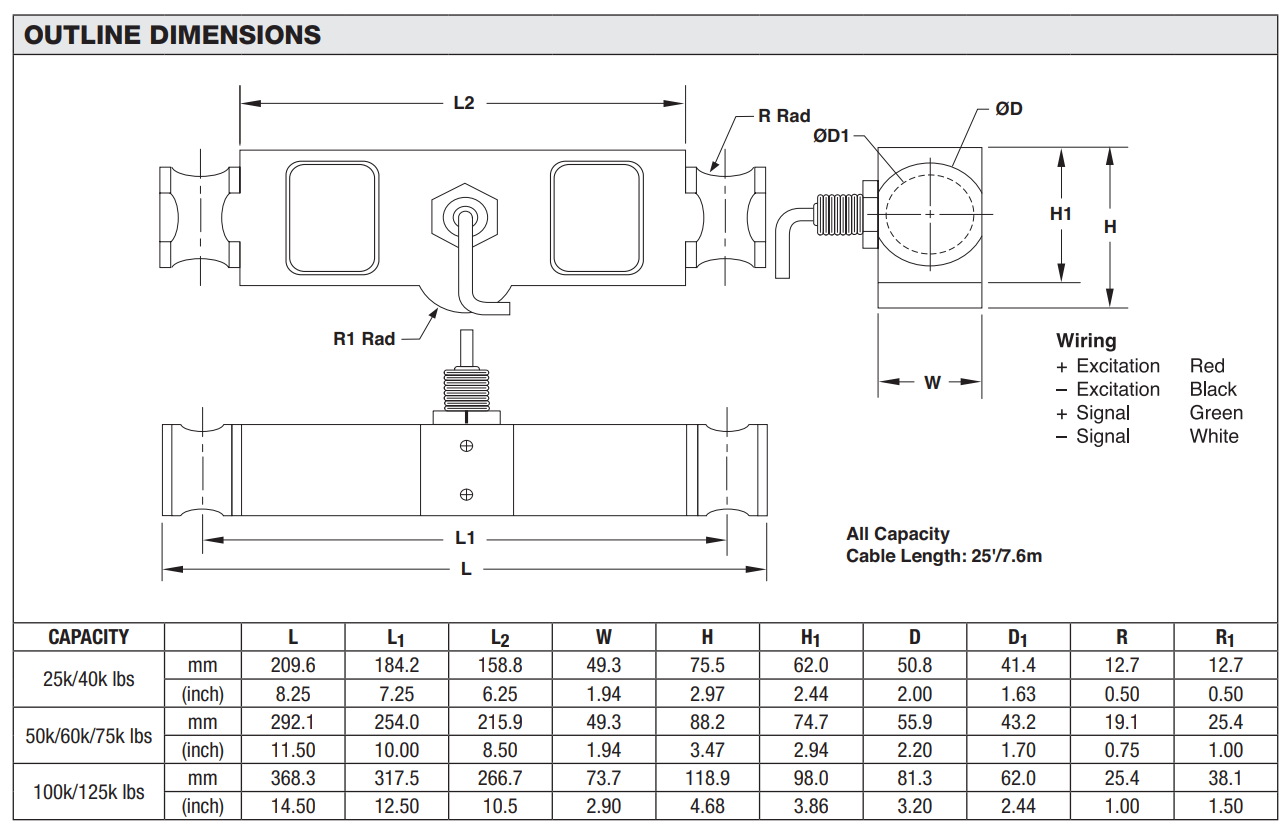 OUTLINE DIMENSIONS

L2

R Rad

ØD1

ØD

H1

H

R1 Rad

W

Wiring
+ Excitation Red
– Excitation Black
+ Signal Green
– Signal White

L1

L

All Capacity
Cable Length: 25'/7.6m

| CAPACITY | | L | $L_1$ | $L_2$ | W | H | $H_1$ | D | $D_1$ | R | $R_1$ |
|---|---|---|---|---|---|---|---|---|---|---|---|
| 25k/40k lbs | mm | 209.6 | 184.2 | 158.8 | 49.3 | 75.5 | 62.0 | 50.8 | 41.4 | 12.7 | 12.7 |
| | (inch) | 8.25 | 7.25 | 6.25 | 1.94 | 2.97 | 2.44 | 2.00 | 1.63 | 0.50 | 0.50 |
| 50k/60k/75k lbs | mm | 292.1 | 254.0 | 215.9 | 49.3 | 88.2 | 74.7 | 55.9 | 43.2 | 19.1 | 25.4 |
| | (inch) | 11.50 | 10.00 | 8.50 | 1.94 | 3.47 | 2.94 | 2.20 | 1.70 | 0.75 | 1.00 |
| 100k/125k lbs | mm | 368.3 | 317.5 | 266.7 | 73.7 | 118.9 | 98.0 | 81.3 | 62.0 | 25.4 | 38.1 |
| | (inch) | 14.50 | 12.50 | 10.5 | 2.90 | 4.68 | 3.86 | 3.20 | 2.44 | 1.00 | 1.50 |